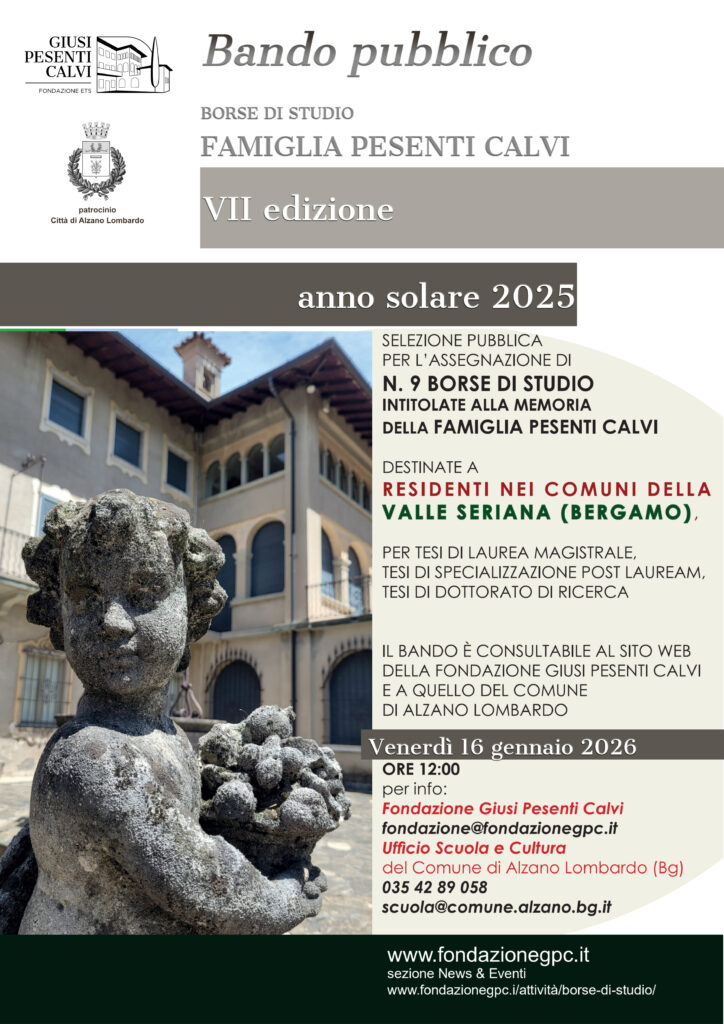 GIUSI
PESENTI
CALVI
FONDAZIONE ETS

patrocinio
Città di Alzano Lombardo

Bando pubblico

BORSE DI STUDIO

FAMIGLIA PESENTI CALVI

VII edizione

anno solare 2025

SELEZIONE PUBBLICA
PER L'ASSEGNAZIONE DI
N. 9 BORSE DI STUDIO
INTITOLATE ALLA MEMORIA
DELLA FAMIGLIA PESENTI CALVI

DESTINATE A
RESIDENTI NEI COMUNI DELLA
VALLE SERIANA (BERGAMO),

PER TESI DI LAUREA MAGISTRALE,
TESI DI SPECIALIZZAZIONE POST LAUREAM,
TESI DI DOTTORATO DI RICERCA

IL BANDO È CONSULTABILE AL SITO WEB
DELLA FONDAZIONE GIUSI PESENTI CALVI
E A QUELLO DEL COMUNE
DI ALZANO LOMBARDO

Venerdì 16 gennaio 2026
ORE 12:00
per info:
Fondazione Giusi Pesenti Calvi
fondazione@fondazionegpc.it
Ufficio Scuola e Cultura
del Comune di Alzano Lombardo (Bg)
035 42 89 058
scuola@comune.alzano.bg.it

www.fondazionegpc.it
sezione News & Eventi
www.fondazionegpc.i/attività/borse-di-studio/